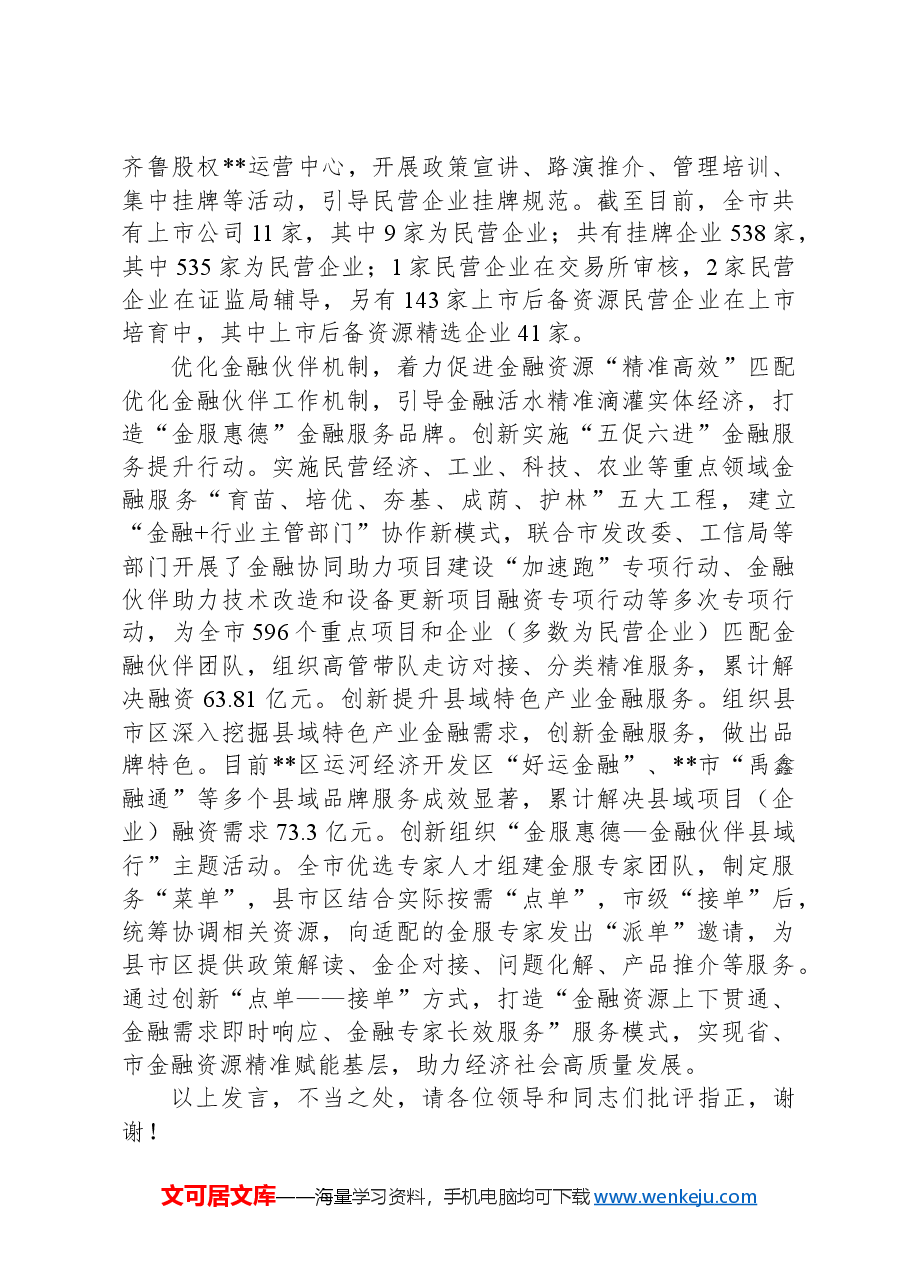 齐鲁股权**运营中心，开展政策宣讲、路演推介、管理培训、集中挂牌等活动，引导民营企业挂牌规范。截至目前，全市共有上市公司11家，其中9家为民营企业；共有挂牌企业538家，其中535家为民营企业；1家民营企业在交易所审核，2家民营企业在证监局辅导，另有143家上市后备资源民营企业在上市培育中，其中上市后备资源精选企业41家。

优化金融伙伴机制，着力促进金融资源“精准高效”匹配优化金融伙伴工作机制，引导金融活水精准滴灌实体经济，打造“金服惠德”金融服务品牌。创新实施“五促六进”金融服务提升行动。实施民营经济、工业、科技、农业等重点领域金融服务“育苗、培优、夯基、成荫、护林”五大工程，建立“金融+行业主管部门”协作新模式，联合市发改委、工信局等部门开展了金融协同助力项目建设“加速跑”专项行动、金融伙伴助力技术改造和设备更新项目融资专项行动等多次专项行动，为全市596个重点项目和企业（多数为民营企业）匹配金融伙伴团队，组织高管带队走访对接、分类精准服务，累计解决融资63.81亿元。创新提升县域特色产业金融服务。组织县市区深入挖掘县域特色产业金融需求，创新金融服务，做出品牌特色。目前**区运河经济开发区“好运金融”、**市“禹鑫融通”等多个县域品牌服务成效显著，累计解决县域项目（企业）融资需求73.3亿元。创新组织“金服惠德—金融伙伴县域行”主题活动。全市优选专家人才组建金服专家团队，制定服务“菜单”，县市区结合实际按需“点单”，市级“接单”后，统筹协调相关资源，向适配的金服专家发出“派单”邀请，为县市区提供政策解读、金企对接、问题化解、产品推介等服务。通过创新“点单——接单”方式，打造“金融资源上下贯通、金融需求即时响应、金融专家长效服务”服务模式，实现省、市金融资源精准赋能基层，助力经济社会高质量发展。

以上发言，不当之处，请各位领导和同志们批评指正，谢谢！

文可居文库——海量学习资料，手机电脑均可下载www.wenkeju.com